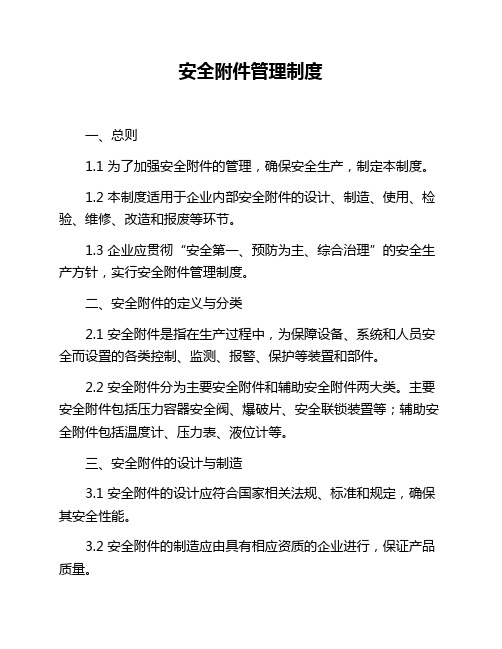 安全附件管理制度

一、总则

1.1 为了加强安全附件的管理，确保安全生产，制定本制度。

1.2 本制度适用于企业内部安全附件的设计、制造、使用、检验、维修、改造和报废等环节。

1.3 企业应贯彻“安全第一、预防为主、综合治理”的安全生产方针，实行安全附件管理制度。

二、安全附件的定义与分类

2.1 安全附件是指在生产过程中，为保障设备、系统和人员安全而设置的各类控制、监测、报警、保护等装置和部件。

2.2 安全附件分为主要安全附件和辅助安全附件两大类。主要安全附件包括压力容器安全阀、爆破片、安全联锁装置等；辅助安全附件包括温度计、压力表、液位计等。

三、安全附件的设计与制造

3.1 安全附件的设计应符合国家相关法规、标准和规定，确保其安全性能。

3.2 安全附件的制造应由具有相应资质的企业进行，保证产品质量。